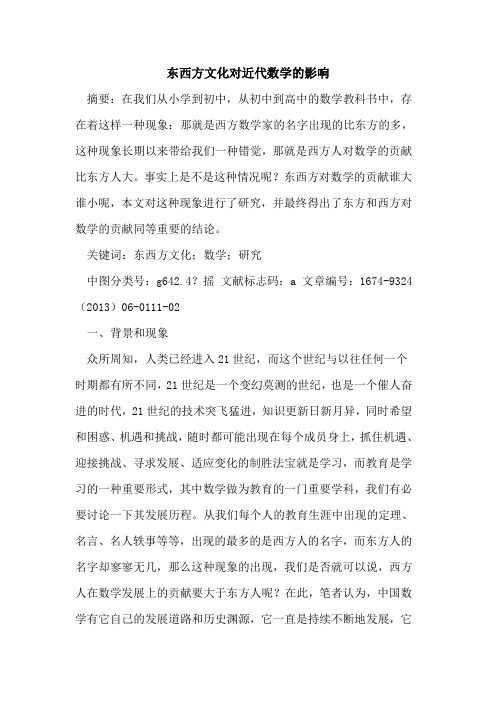 东西方文化对近代数学的影响

摘要：在我们从小学到初中，从初中到高中的数学教科书中，存在着这样一种现象：那就是西方数学家的名字出现的比东方的多，这种现象长期以来带给我们一种错觉，那就是西方人对数学的贡献比东方人大。事实上是不是这种情况呢？东西方对数学的贡献谁大谁小呢，本文对这种现象进行了研究，并最终得出了东方和西方对数学的贡献同等重要的结论。

关键词：东西方文化；数学；研究

中图分类号：g642.4？摇 文献标志码：a 文章编号：1674-9324（2013）06-0111-02

一、背景和现象

众所周知，人类已经进入21世纪，而这个世纪与以往任何一个时期都有所不同，21世纪是一个变幻莫测的世纪，也是一个催人奋进的时代，21世纪的技术突飞猛进，知识更新日新月异，同时希望和困惑、机遇和挑战，随时都可能出现在每个成员身上，抓住机遇、迎接挑战、寻求发展、适应变化的制胜法宝就是学习，而教育是学习的一种重要形式，其中数学做为教育的一门重要学科，我们有必要讨论一下其发展历程。从我们每个人的教育生涯中出现的定理、名言、名人轶事等等，出现的最多的是西方人的名字，而东方人的名字却寥寥无几，那么这种现象的出现，我们是否就可以说，西方人在数学发展上的贡献要大于东方人呢？在此，笔者认为，中国数学有它自己的发展道路和历史渊源，它一直是持续不断地发展，它